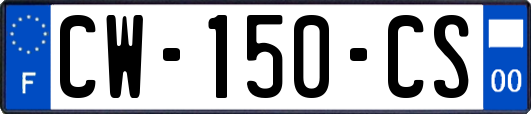 F
CW-150-CS
00